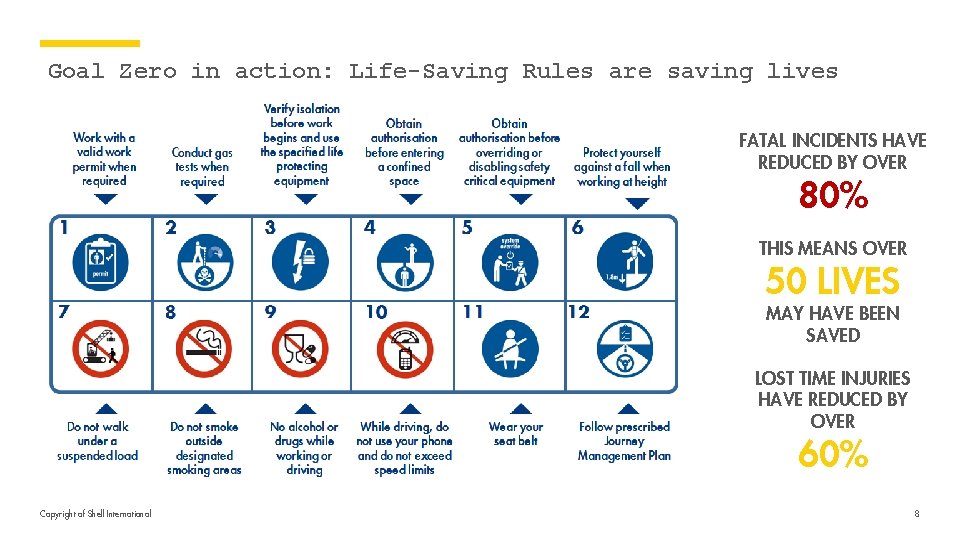 Goal Zero in action: Life-Saving Rules are saving lives

Work with a valid work permit when required

Conduct gas tests when required

Verify isolation before work begins and use the specified life protecting equipment

Obtain authorisation before entering a confined space

Obtain authorisation before overriding or disabling safety critical equipment

Protect yourself against a fall when working at height

1

2

3

4

5

6

7

8

9

10

11

12

Do not walk under a suspended load

Do not smoke outside designated smoking areas

No alcohol or drugs while working or driving

While driving, do not use your phone and do not exceed speed limits

Wear your seat belt

Follow prescribed Journey Management Plan

FATAL INCIDENTS HAVE REDUCED BY OVER

80%

THIS MEANS OVER

50 LIVES

MAY HAVE BEEN SAVED

LOST TIME INJURIES HAVE REDUCED BY OVER

60%

Copyright of Shell International

8